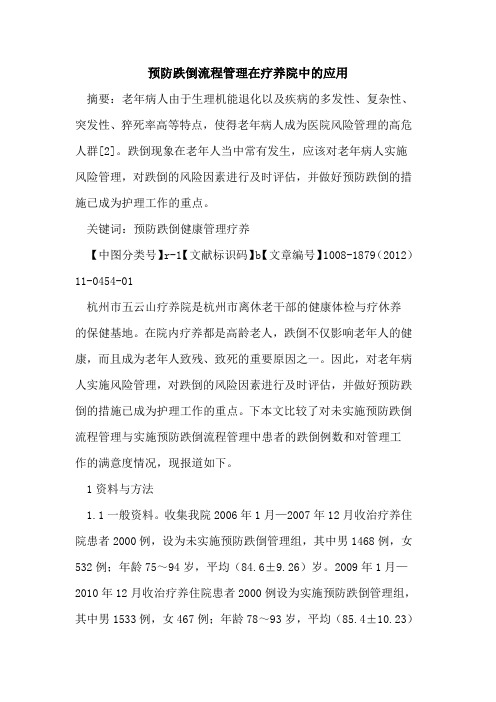 预防跌倒流程管理在疗养院中的应用

摘要：老年病人由于生理机能退化以及疾病的多发性、复杂性、突发性、猝死率高等特点，使得老年病人成为医院风险管理的高危人群[2]。跌倒现象在老年人当中常有发生，应该对老年病人实施风险管理，对跌倒的风险因素进行及时评估，并做好预防跌倒的措施已成为护理工作的重点。

关键词：预防跌倒健康管理疗养

【中图分类号】r-1【文献标识码】b【文章编号】1008-1879（2012）11-0454-01

杭州市五云山疗养院是杭州市离休老干部的健康体检与疗休养的保健基地。在院内疗养都是高龄老人，跌倒不仅影响老年人的健康，而且成为老年人致残、致死的重要原因之一。因此，对老年病人实施风险管理，对跌倒的风险因素进行及时评估，并做好预防跌倒的措施已成为护理工作的重点。下本文比较了对未实施预防跌倒流程管理与实施预防跌倒流程管理中患者的跌倒例数和对管理工作的满意度情况，现报道如下。

1资料与方法

1.1一般资料。收集我院2006年1月—2007年12月收治疗养住院患者2000例，设为未实施预防跌倒管理组，其中男1468例，女532例；年龄75～94岁，平均（84.6±9.26）岁。2009年1月—2010年12月收治疗养住院患者2000例设为实施预防跌倒管理组，其中男1533例，女467例；年龄78～93岁，平均（85.4±10.23）